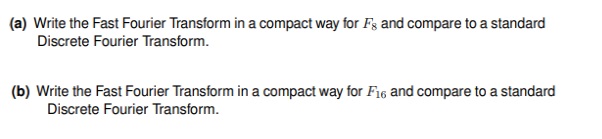 (a) Write the Fast Fourier Transform in a compact way for $F_8$ and compare to a standard Discrete Fourier Transform.

(b) Write the Fast Fourier Transform in a compact way for $F_{16}$ and compare to a standard Discrete Fourier Transform.